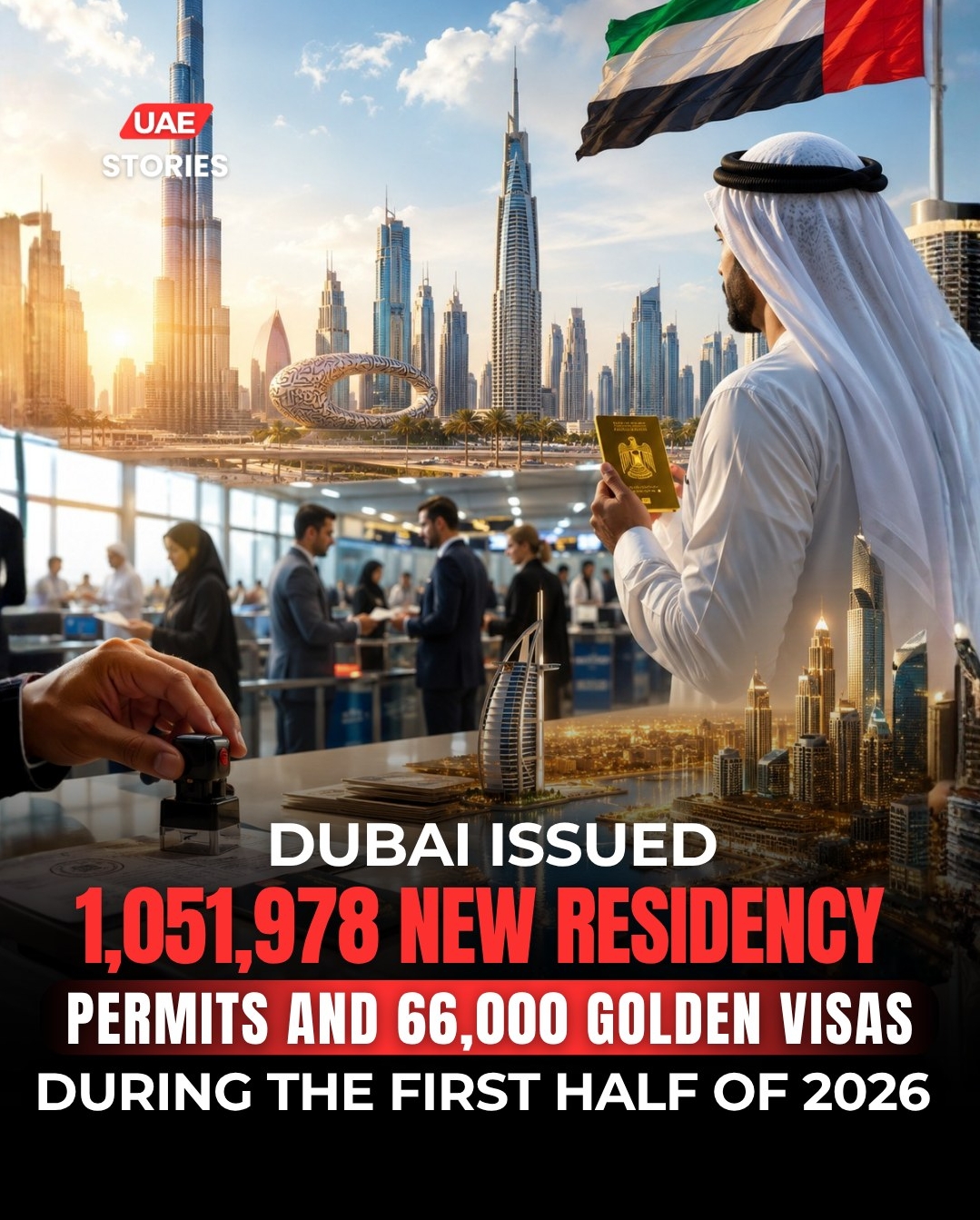 UAE
STORIES

DUBAI ISSUED
1,051,978 NEW RESIDENCY
PERMITS AND 66,000 GOLDEN VISAS
DURING THE FIRST HALF OF 2026